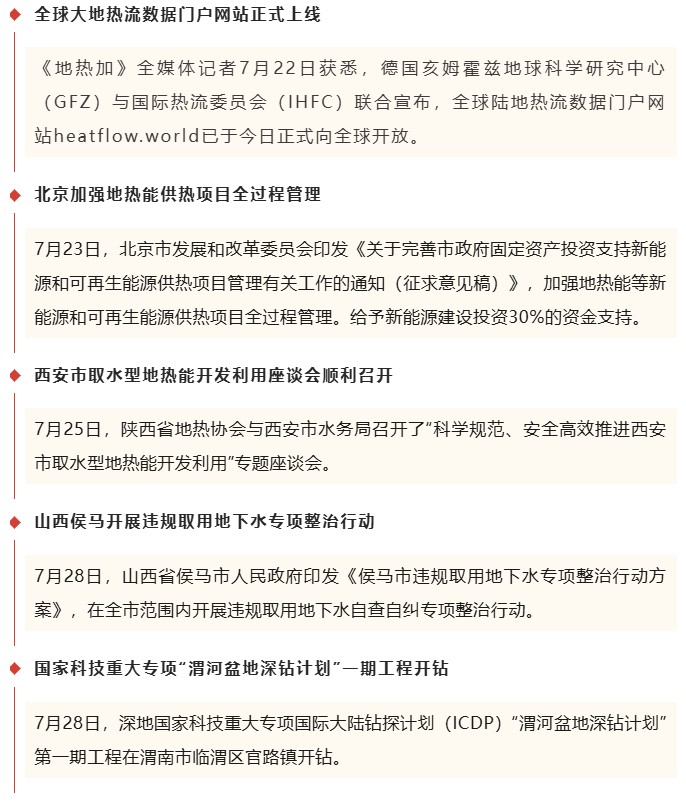 ◆ 全球大地热流数据门户网站正式上线

《地热加》全媒体记者7月22日获悉，德国亥姆霍兹地球科学研究中心（GFZ）与国际热流委员会（IHFC）联合宣布，全球陆地热流数据门户网站heatflow.world已于今日正式向全球开放。

◆ 北京加强地热能供热项目全过程管理

7月23日，北京市发展和改革委员会印发《关于完善市政府固定资产投资支持新能源和可再生能源供热项目管理有关工作的通知（征求意见稿）》，加强地热能等新能源和可再生能源供热项目全过程管理。给予新能源建设投资30%的资金支持。

◆ 西安市取水型地热能开发利用座谈会顺利召开

7月25日，陕西省地热协会与西安市水务局召开了“科学规范、安全高效推进西安市取水型地热能开发利用”专题座谈会。

◆ 山西侯马开展违规取用地下水专项整治行动

7月28日，山西省侯马市人民政府印发《侯马市违规取用地下水专项整治行动方案》，在全市范围内开展违规取用地下水自查自纠专项整治行动。

◆ 国家科技重大专项“渭河盆地深钻计划”一期工程开钻

7月28日，深地国家科技重大专项国际大陆钻探计划（ICDP）“渭河盆地深钻计划”第一期工程在渭南市临渭区官路镇开钻。